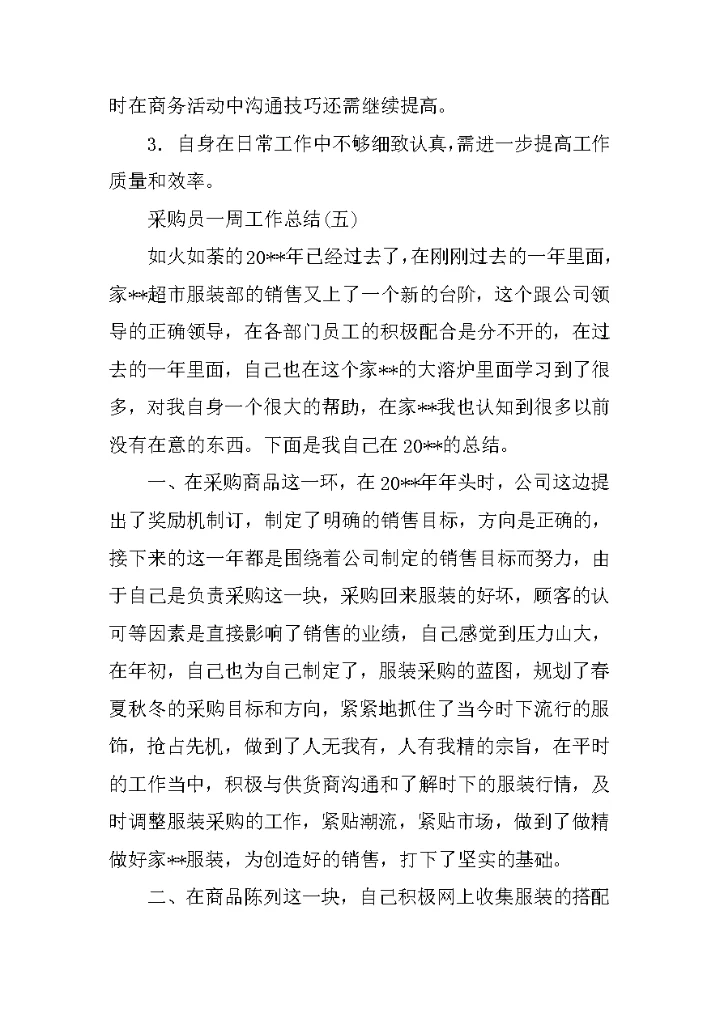 时在商务活动中沟通技巧还需继续提高。

3. 自身在日常工作中不够细致认真，需进一步提高工作质量和效率。

采购员一周工作总结(五)

如火如荼的20**年已经过去了，在刚刚过去的一年里面，家**超市服装部的销售又上了一个新的台阶，这个跟公司领导的正确领导，在各部门员工的积极配合是分不开的，在过去的一年里面，自己也在这个家**的大溶炉里面学习到了很多，对我自身一个很大的帮助，在家**我也认知到很多以前没有在意的东西。下面是我自己在20**的总结。

一、在采购商品这一环，在20**年年头时，公司这边提出了奖励机制订，制定了明确的销售目标，方向是正确的，接下来的这一年都是围绕着公司制定的销售目标而努力，由于自己是负责采购这一块，采购回来服装的好坏，顾客的认可等因素是直接影响了销售的业绩，自己感觉到压力山大，在年初，自己也为自己制定了，服装采购的蓝图，规划了春夏秋冬的采购目标和方向，紧紧地抓住了当今时下流行的服饰，抢占先机，做到了人无我有，人有我精的宗旨，在平时的工作当中，积极与供货商沟通和了解时下的服装行情，及时调整服装采购的工作，紧贴潮流，紧贴市场，做到了做精做好家**服装，为创造好的销售，打下了坚实的基础。

二、在商品陈列这一块，自己积极网上收集服装的搭配